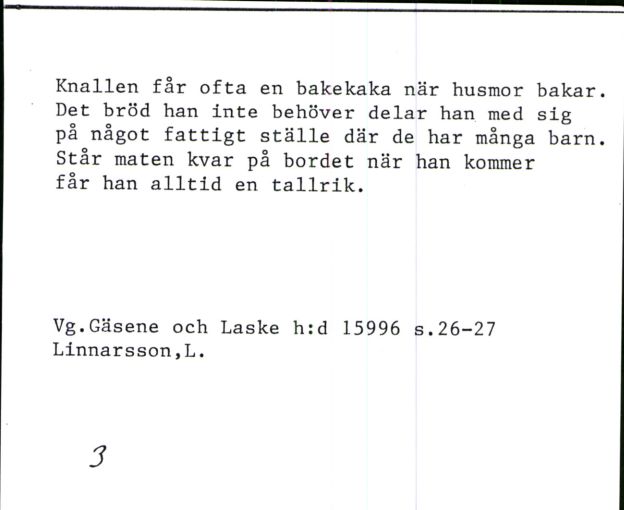 Knallen får ofta en bakekaka när husmor bakar. Det bröd han inte behöver delar han med sig på något fattigt ställe där de har många barn. Står maten kvar på bordet när han kommer får han alltid en tallrik.

Vg.Gäsene och Laske h:d 15996 s.26-27
Linnarsson,L.

3